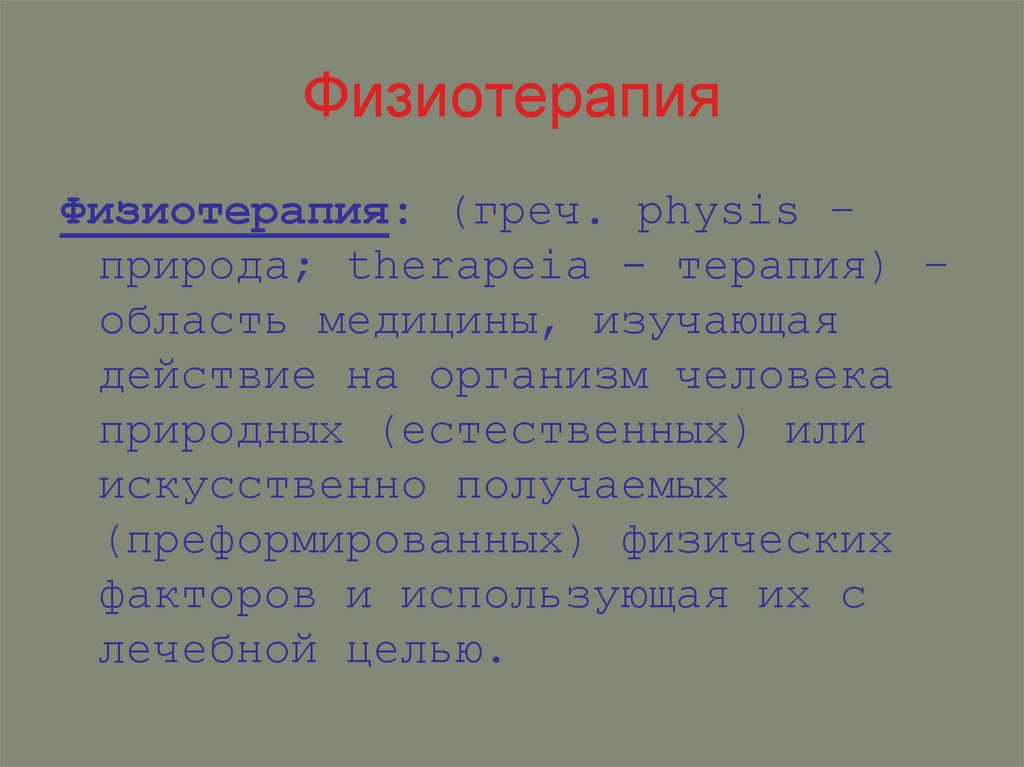 Физиотерапия

Физиотерапия: (греч. physis – природа; therapeia - терапия) – область медицины, изучающая действие на организм человека природных (естественных) или искусственно получаемых (преформированных) физических факторов и использующая их с лечебной целью.